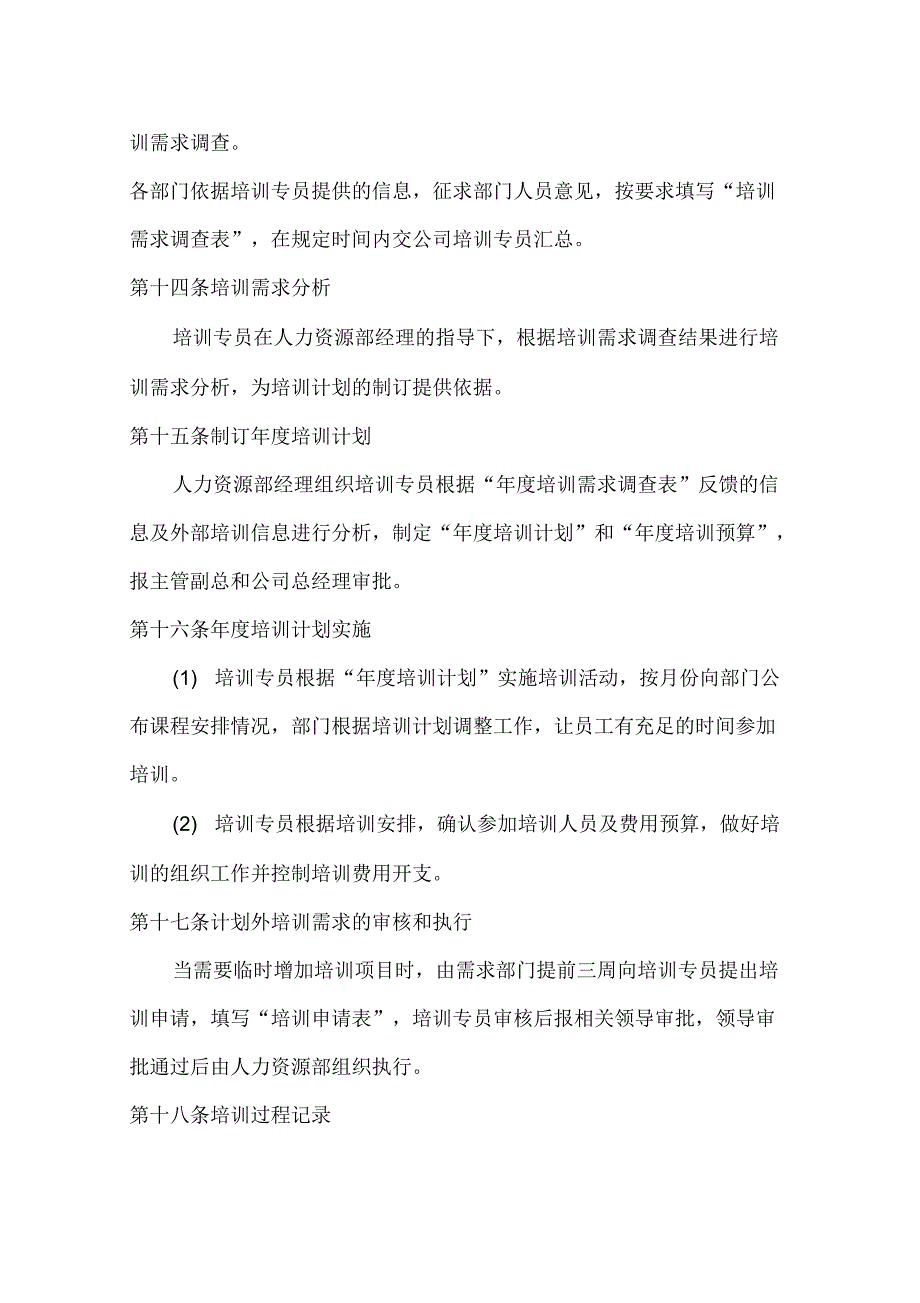 训需求调查。

各部门依据培训专员提供的信息，征求部门人员意见，按要求填写“培训需求调查表”，在规定时间内交公司培训专员汇总。

第十四条培训需求分析

培训专员在人力资源部经理的指导下，根据培训需求调查结果进行培训需求分析，为培训计划的制订提供依据。

第十五条制订年度培训计划

人力资源部经理组织培训专员根据“年度培训需求调查表”反馈的信息及外部培训信息进行分析，制定“年度培训计划”和“年度培训预算”，报主管副总和公司总经理审批。

第十六条年度培训计划实施

(1) 培训专员根据“年度培训计划”实施培训活动，按月份向部门公布课程安排情况，部门根据培训计划调整工作，让员工有充足的时间参加培训。

(2) 培训专员根据培训安排，确认参加培训人员及费用预算，做好培训的组织工作并控制培训费用开支。

第十七条计划外培训需求的审核和执行

当需要临时增加培训项目时，由需求部门提前三周向培训专员提出培训申请，填写“培训申请表”，培训专员审核后报相关领导审批，领导审批通过后由人力资源部组织执行。

第十八条培训过程记录